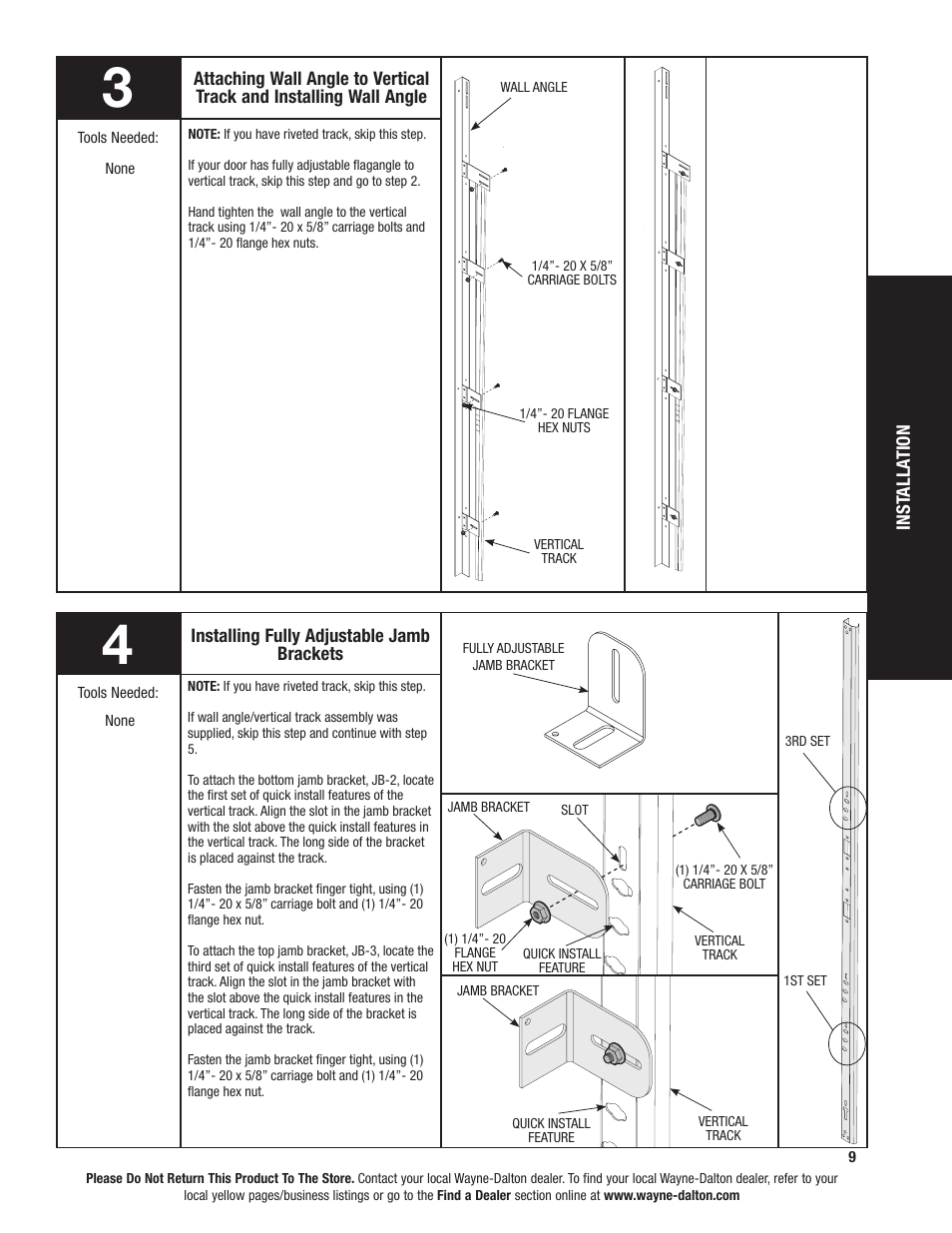 3

Attaching Wall Angle to Vertical Track and Installing Wall Angle

Tools Needed:

None

NOTE: If you have riveted track, skip this step.

If your door has fully adjustable flagangle to vertical track, skip this step and go to step 2.

Hand tighten the wall angle to the vertical track using 1/4”- 20 x 5/8” carriage bolts and 1/4”- 20 flange hex nuts.

WALL ANGLE

1/4”- 20 X 5/8” CARRIAGE BOLTS

1/4”- 20 FLANGE HEX NUTS

VERTICAL TRACK

INSTALLATION

4

Installing Fully Adjustable Jamb Brackets

Tools Needed:

None

NOTE: If you have riveted track, skip this step.

If wall angle/vertical track assembly was supplied, skip this step and continue with step 5.

To attach the bottom jamb bracket, JB-2, locate the first set of quick install features of the vertical track. Align the slot in the jamb bracket with the slot above the quick install features in the vertical track. The long side of the bracket is placed against the track.

Fasten the jamb bracket finger tight, using (1) 1/4”- 20 x 5/8” carriage bolt and (1) 1/4”- 20 flange hex nut.

To attach the top jamb bracket, JB-3, locate the third set of quick install features of the vertical track. Align the slot in the jamb bracket with the slot above the quick install features in the vertical track. The long side of the bracket is placed against the track.

Fasten the jamb bracket finger tight, using (1) 1/4”- 20 x 5/8” carriage bolt and (1) 1/4”- 20 flange hex nut.

FULLY ADJUSTABLE JAMB BRACKET

JAMB BRACKET

SLOT

(1) 1/4”- 20 X 5/8” CARRIAGE BOLT

(1) 1/4”- 20 FLANGE HEX NUT

QUICK INSTALL FEATURE

VERTICAL TRACK

JAMB BRACKET

QUICK INSTALL FEATURE

VERTICAL TRACK

3RD SET

1ST SET

9

Please Do Not Return This Product To The Store. Contact your local Wayne-Dalton dealer. To find your local Wayne-Dalton dealer, refer to your local yellow pages/business listings or go to the Find a Dealer section online at www.wayne-dalton.com